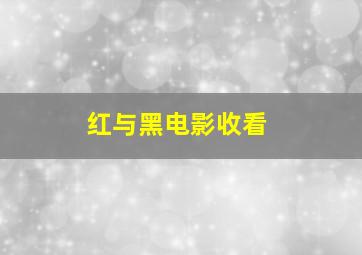 红与黑电影收看